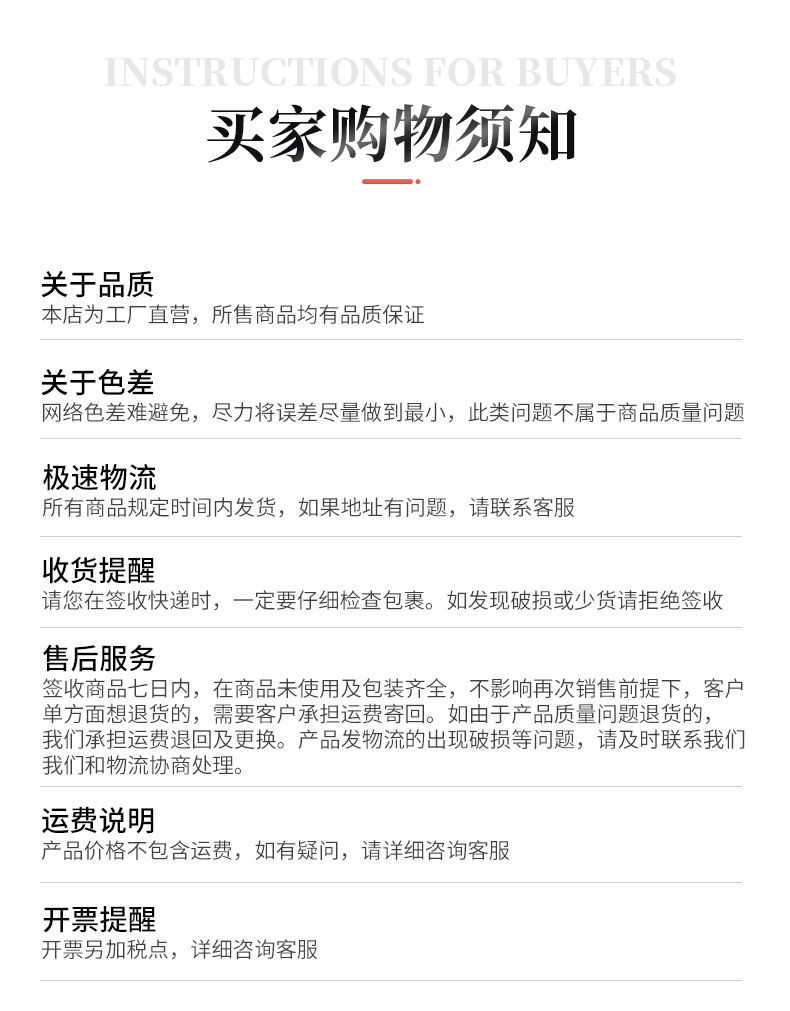 INSTRUCTIONS FOR BUYERS

买家购物须知

关于品质
本店为工厂直营，所售商品均有品质保证

关于色差
网络色差难避免，尽力将误差尽量做到最小，此类问题不属于商品质量问题

极速物流
所有商品规定时间内发货，如果地址有问题，请联系客服

收货提醒
请您在签收快递时，一定要仔细检查包裹。如发现破损或少货请拒绝签收

售后服务
签收商品七日内，在商品未使用及包装齐全，不影响再次销售前提下，客户单方面想退货的，需要客户承担运费寄回。如由于产品质量问题退货的，我们承担运费退回及更换。产品发物流的出现破损等问题，请及时联系我们我们和物流协商处理。

运费说明
产品价格不包含运费，如有疑问，请详细咨询客服

开票提醒
开票另加税点，详细咨询客服